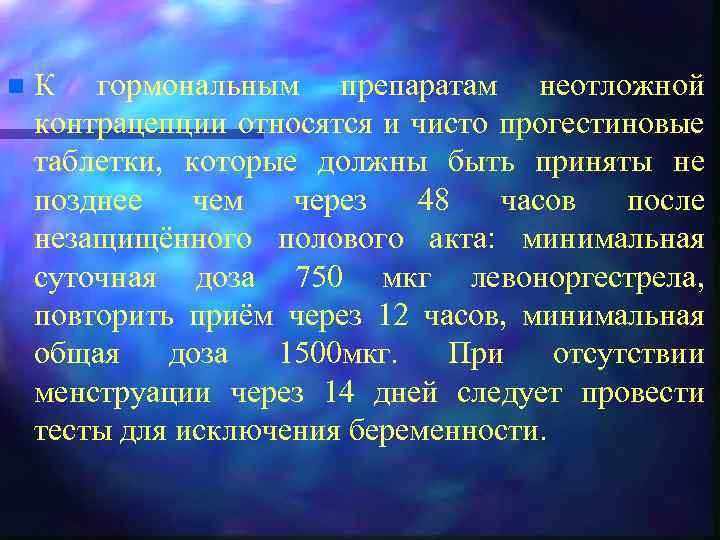 К гормональным препаратам неотложной контрацепции относятся и чисто прогестиновые таблетки, которые должны быть приняты не позднее чем через 48 часов после незащищённого полового акта: минимальная суточная доза 750 мкг левоноргестрела, повторить приём через 12 часов, минимальная общая доза 1500мкг. При отсутствии менструации через 14 дней следует провести тесты для исключения беременности.